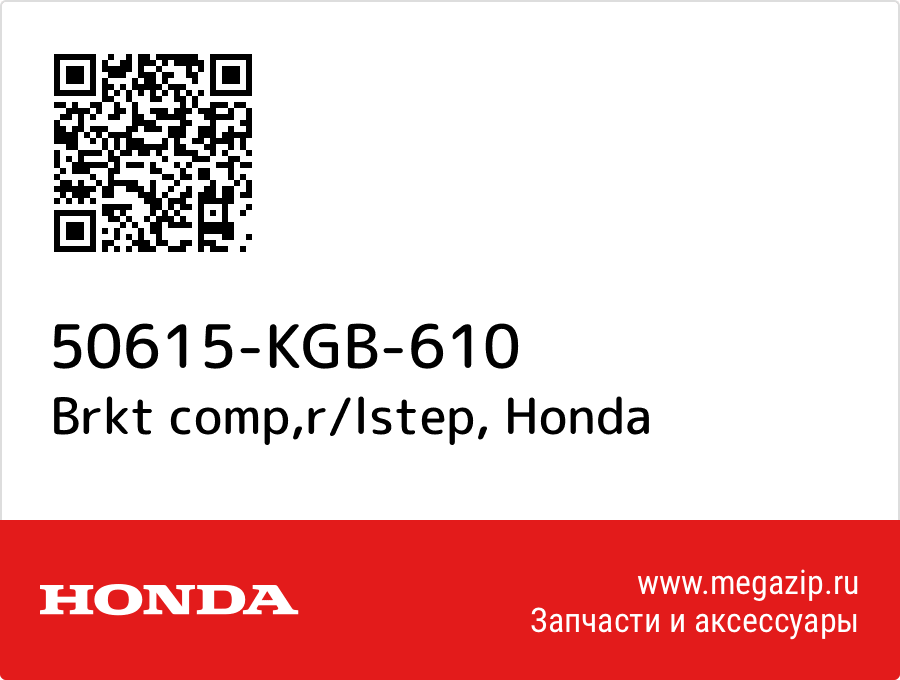 50615-KGB-610
Brkt comp,r/lstep, Honda

HONDA

www.megazip.ru
Запчасти и аксессуары